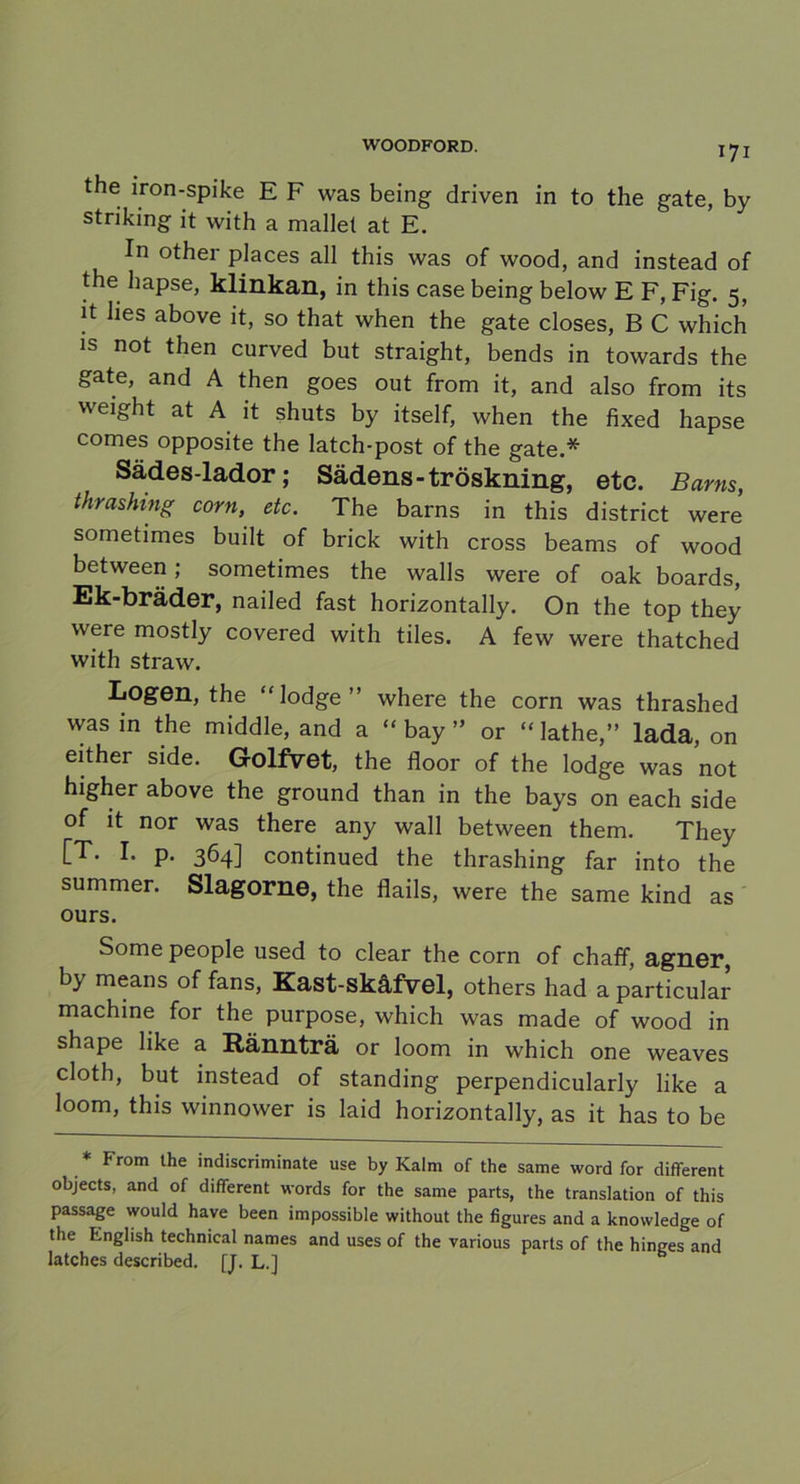 WOODFORD. 171

the iron-spike E F was being driven in to the gate, by striking it with a mallet at E.

In other places all this was of wood, and instead of the hapse, klinkan, in this case being below E F, Fig. 5, it lies above it, so that when the gate closes, B C which is not then curved but straight, bends in towards the gate, and A then goes out from it, and also from its weight at A it shuts by itself, when the fixed hapse comes opposite the latch-post of the gate.*

Sädes-lador; Sädens-tröskning, etc. Barns, thrashing corn, etc. The barns in this district were sometimes built of brick with cross beams of wood between; sometimes the walls were of oak boards, Ek-bräder, nailed fast horizontally. On the top they were mostly covered with tiles. A few were thatched with straw.

Logen, the "lodge" where the corn was thrashed was in the middle, and a "bay" or "lathe," lada, on either side. Golfvet, the floor of the lodge was not higher above the ground than in the bays on each side of it nor was there any wall between them. They [T. I. p. 364] continued the thrashing far into the summer. Slagorne, the flails, were the same kind as ours.

Some people used to clear the corn of chaff, agner, by means of fans, Kast-skåfvel, others had a particular machine for the purpose, which was made of wood in shape like a Rännträ or loom in which one weaves cloth, but instead of standing perpendicularly like a loom, this winnower is laid horizontally, as it has to be

* From the indiscriminate use by Kalm of the same word for different objects, and of different words for the same parts, the translation of this passage would have been impossible without the figures and a knowledge of the English technical names and uses of the various parts of the hinges and latches described. [J. L.]